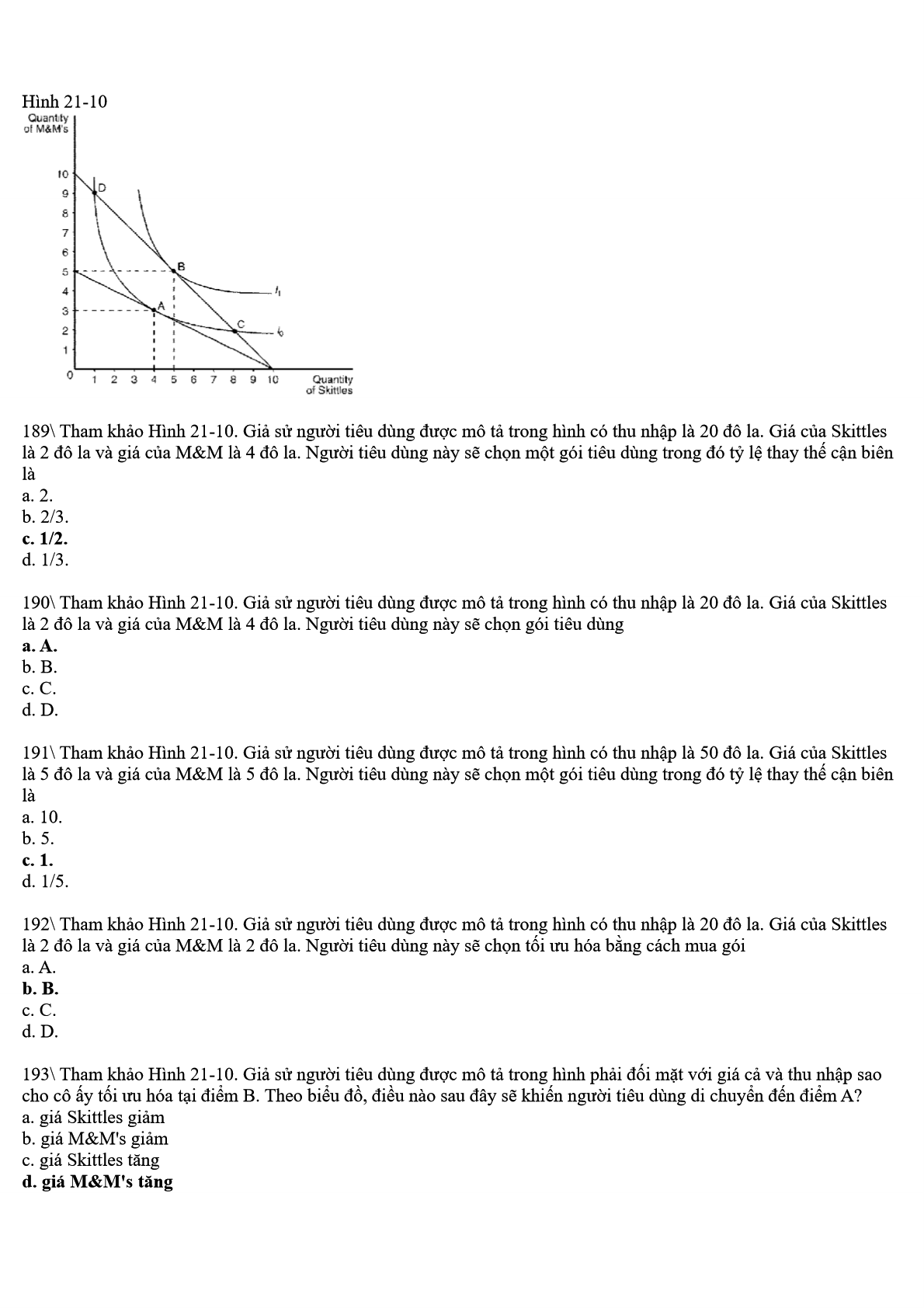 Hình 21-10

Quantity of M&M's

10
9
8
7
6
5
4
3
2
1
0

D
B
A
C
$I_1$
$I_0$

1 2 3 4 5 6 7 8 9 10

Quantity of Skittles

189\ Tham khảo Hình 21-10. Giả sử người tiêu dùng được mô tả trong hình có thu nhập là 20 đô la. Giá của Skittles là 2 đô la và giá của M&M là 4 đô la. Người tiêu dùng này sẽ chọn một gói tiêu dùng trong đó tỷ lệ thay thế cận biên là
a. 2.
b. 2/3.
c. 1/2.
d. 1/3.

190\ Tham khảo Hình 21-10. Giả sử người tiêu dùng được mô tả trong hình có thu nhập là 20 đô la. Giá của Skittles là 2 đô la và giá của M&M là 4 đô la. Người tiêu dùng này sẽ chọn gói tiêu dùng
a. A.
b. B.
c. C.
d. D.

191\ Tham khảo Hình 21-10. Giả sử người tiêu dùng được mô tả trong hình có thu nhập là 50 đô la. Giá của Skittles là 5 đô la và giá của M&M là 5 đô la. Người tiêu dùng này sẽ chọn một gói tiêu dùng trong đó tỷ lệ thay thế cận biên là
a. 10.
b. 5.
c. 1.
d. 1/5.

192\ Tham khảo Hình 21-10. Giả sử người tiêu dùng được mô tả trong hình có thu nhập là 20 đô la. Giá của Skittles là 2 đô la và giá của M&M là 2 đô la. Người tiêu dùng này sẽ chọn tối ưu hóa bằng cách mua gói
a. A.
b. B.
c. C.
d. D.

193\ Tham khảo Hình 21-10. Giả sử người tiêu dùng được mô tả trong hình phải đối mặt với giá cả và thu nhập sao cho cô ấy tối ưu hóa tại điểm B. Theo biểu đồ, điều nào sau đây sẽ khiến người tiêu dùng di chuyển đến điểm A?
a. giá Skittles giảm
b. giá M&M's giảm
c. giá Skittles tăng
d. giá M&M's tăng